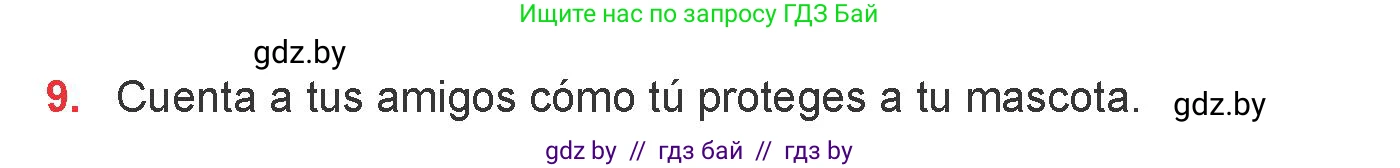 Ищите нас по запросу ГДЗ Бай

gdz.by

9. Cuenta a tus amigos cómo tú proteges a tu mascota. gdz.by

gdz by // гдз бай // гдз by